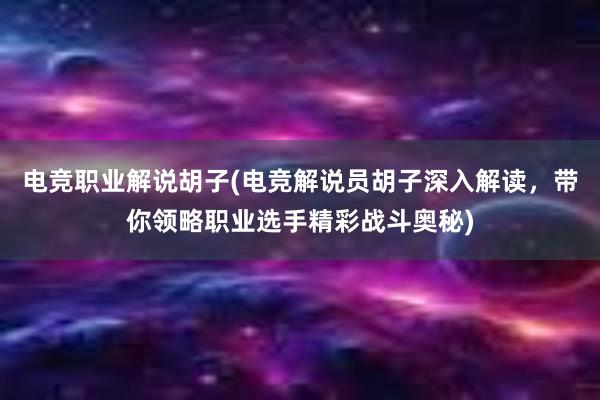 电竞职业解说胡子(电竞解说员胡子深入解读，带你领略职业选手精彩战斗奥秘)